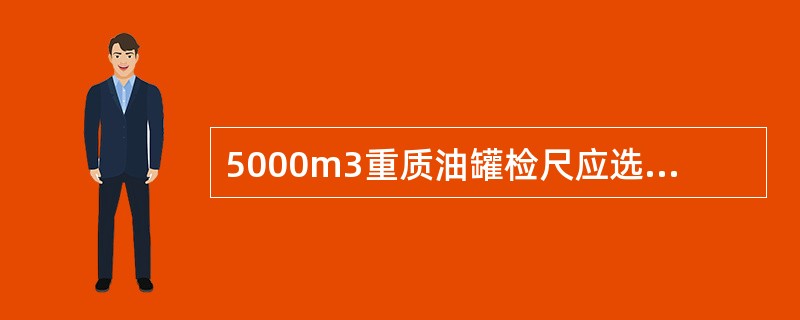 5000m3重质油罐检尺应选...